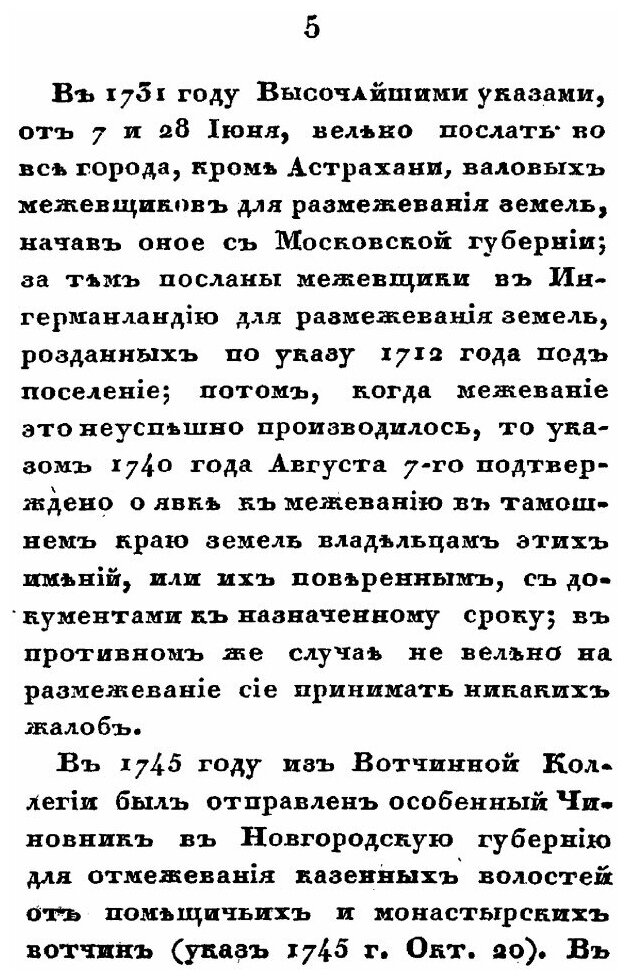 5

Въ 1731 году Высочайшими указами, отъ 7 и 28 Іюня, велѣно послать во всѣ города, кромѣ Астрахани, валовыхъ межевщиковъ для размежеванія земель, начавъ оное съ Московской губерніи; за тѣмъ посланы межевщики въ Ингерманландію для размежеванія земель, розданныхъ по указу 1712 года подъ поселеніе; потомъ, когда межеваніе это неуспѣшно производилось, то указомъ 1740 года Августа 7-го подтверждено о явкѣ къ межеванію въ тамошнемъ краю земель владѣльцамъ этихъ имѣній, или ихъ повѣреннымъ, съ документами къ назначенному сроку; въ противномъ же случаѣ не велѣно на размежеваніе сіе принимать никакихъ жалобъ.

Въ 1745 году изъ Вотчинной Коллегіи былъ отправленъ особенный Чиновникъ въ Новгородскую губернію для отмежеванія казенныхъ волостей отъ помѣщичьихъ и монастырскихъ вотчинъ (указъ 1745 г. Окт. 20). Въ